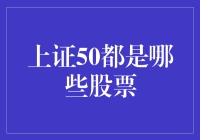 上证50都是哪些股票